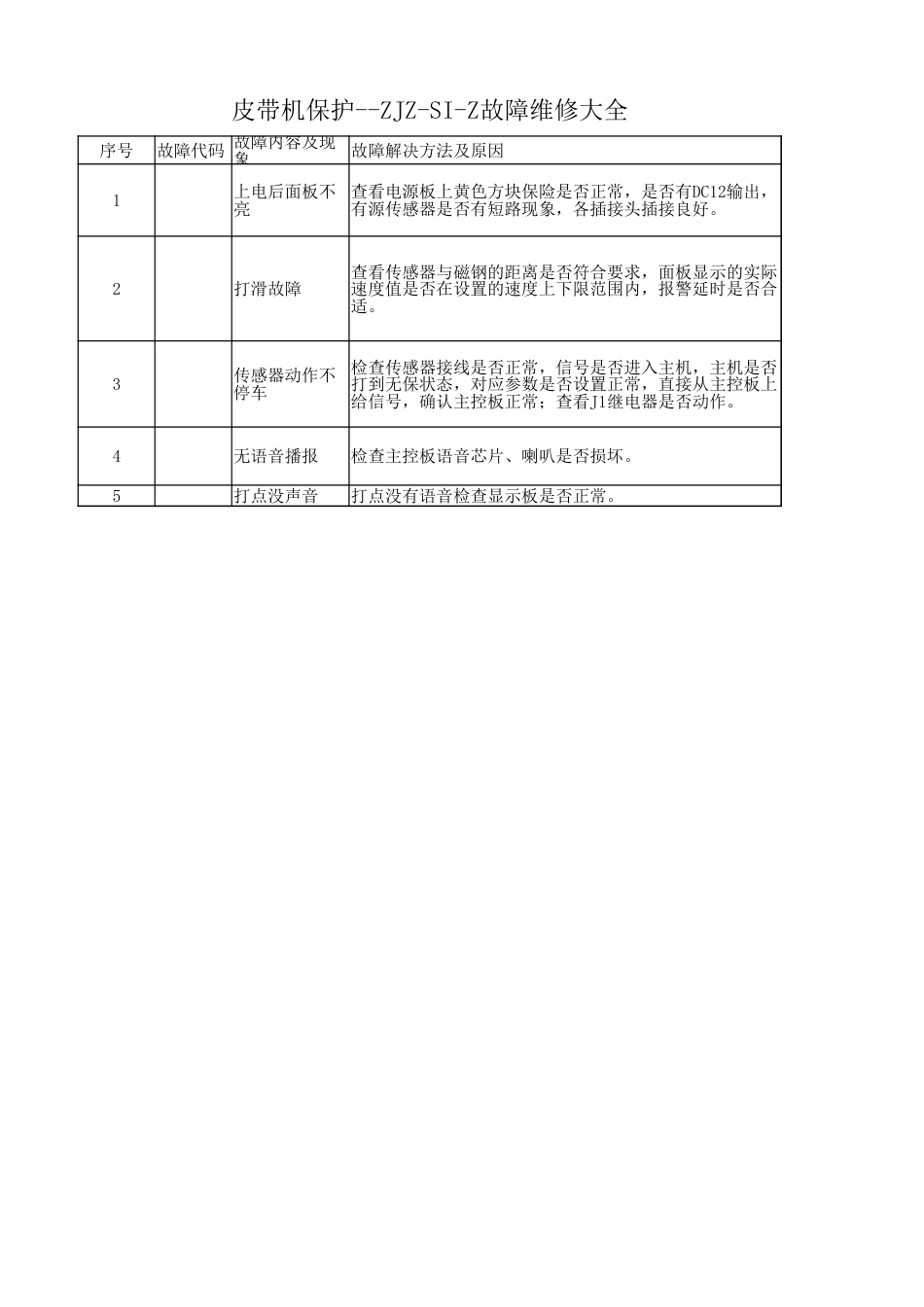 皮带机保护--ZJZ-SI-Z故障维修大全

| 序号 | 故障代码 | 故障内容及现象 | 故障解决方法及原因 |
|---|---|---|---|
| 1 | | 上电后面板不亮 | 查看电源板上黄色方块保险是否正常，是否有DC12输出，有源传感器是否有短路现象，各插接头插接良好。 |
| 2 | | 打滑故障 | 查看传感器与磁钢的距离是否符合要求，面板显示的实际速度值是否在设置的速度上下限范围内，报警延时是否合适。 |
| 3 | | 传感器动作不停车 | 检查传感器接线是否正常，信号是否进入主机，主机是否打到无保状态，对应参数是否设置正常，直接从主控板上给信号，确认主控板正常；查看J1继电器是否动作。 |
| 4 | | 无语音播报 | 检查主控板语音芯片、喇叭是否损坏。 |
| 5 | | 打点没声音 | 打点没有语音检查显示板是否正常。 |